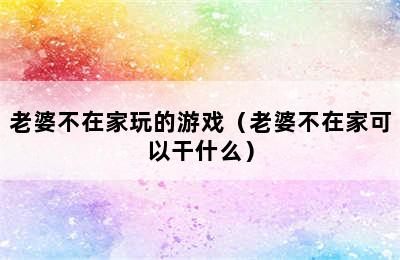 老婆不在家玩的游戏（老婆不在家可以干什么）